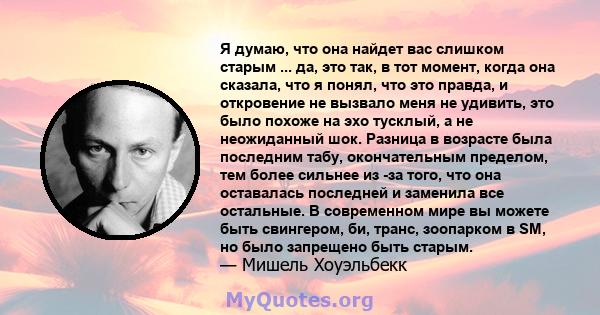 Я думаю, что она найдет вас слишком старым ... да, это так, в тот момент, когда она сказала, что я понял, что это правда, и откровение не вызвало меня не удивить, это было похоже на эхо тусклый, а не неожиданный шок. Разница в возрасте была последним табу, окончательным пределом, тем более сильнее из -за того, что она оставалась последней и заменила все остальные. В современном мире вы можете быть свингером, би, транс, зоопарком в SM, но было запрещено быть старым.
— Мишель Хоуэльбекк

MyQuotes.org